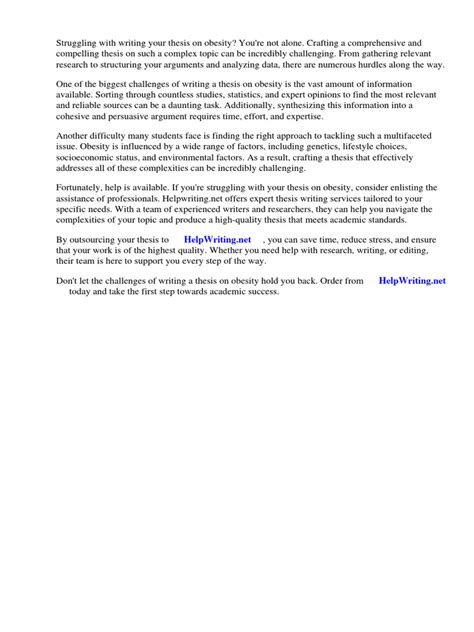 Struggling with writing your thesis on obesity? You're not alone. Crafting a comprehensive and compelling thesis on such a complex topic can be incredibly challenging. From gathering relevant research to structuring your arguments and analyzing data, there are numerous hurdles along the way.

One of the biggest challenges of writing a thesis on obesity is the vast amount of information available. Sorting through countless studies, statistics, and expert opinions to find the most relevant and reliable sources can be a daunting task. Additionally, synthesizing this information into a cohesive and persuasive argument requires time, effort, and expertise.

Another difficulty many students face is finding the right approach to tackling such a multifaceted issue. Obesity is influenced by a wide range of factors, including genetics, lifestyle choices, socioeconomic status, and environmental factors. As a result, crafting a thesis that effectively addresses all of these complexities can be incredibly challenging.

Fortunately, help is available. If you're struggling with your thesis on obesity, consider enlisting the assistance of professionals. Helpwriting.net offers expert thesis writing services tailored to your specific needs. With a team of experienced writers and researchers, they can help you navigate the complexities of your topic and produce a high-quality thesis that meets academic standards.

By outsourcing your thesis to HelpWriting.net , you can save time, reduce stress, and ensure that your work is of the highest quality. Whether you need help with research, writing, or editing, their team is here to support you every step of the way.

Don't let the challenges of writing a thesis on obesity hold you back. Order from HelpWriting.net today and take the first step towards academic success.